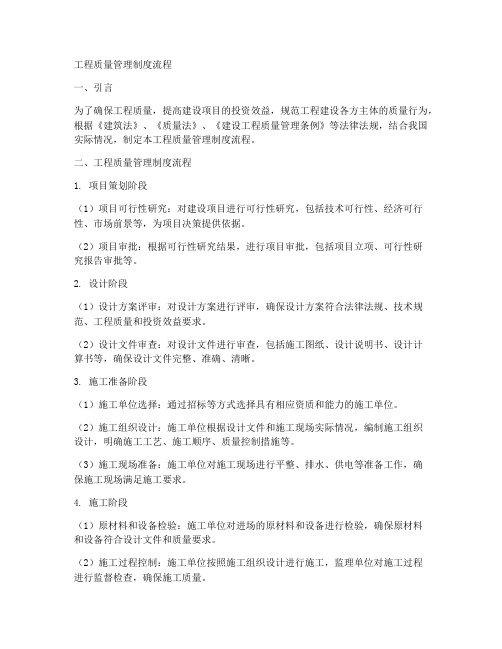 工程质量管理制度流程

一、引言

为了确保工程质量，提高建设项目的投资效益，规范工程建设各方主体的质量行为，根据《建筑法》、《质量法》、《建设工程质量管理条例》等法律法规，结合我国实际情况，制定本工程质量管理制度流程。

二、工程质量管理制度流程

1. 项目策划阶段

（1）项目可行性研究：对建设项目进行可行性研究，包括技术可行性、经济可行性、市场前景等，为项目决策提供依据。

（2）项目审批：根据可行性研究结果，进行项目审批，包括项目立项、可行性研究报告审批等。

2. 设计阶段

（1）设计方案评审：对设计方案进行评审，确保设计方案符合法律法规、技术规范、工程质量和投资效益要求。

（2）设计文件审查：对设计文件进行审查，包括施工图纸、设计说明书、设计计算书等，确保设计文件完整、准确、清晰。

3. 施工准备阶段

（1）施工单位选择：通过招标等方式选择具有相应资质和能力的施工单位。

（2）施工组织设计：施工单位根据设计文件和施工现场实际情况，编制施工组织设计，明确施工工艺、施工顺序、质量控制措施等。

（3）施工现场准备：施工单位对施工现场进行平整、排水、供电等准备工作，确保施工现场满足施工要求。

4. 施工阶段

（1）原材料和设备检验：施工单位对进场的原材料和设备进行检验，确保原材料和设备符合设计文件和质量要求。

（2）施工过程控制：施工单位按照施工组织设计进行施工，监理单位对施工过程进行监督检查，确保施工质量。